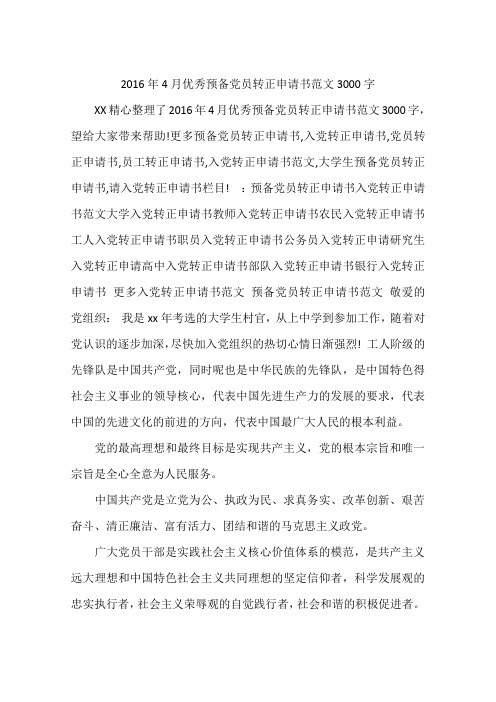 2016年4月优秀预备党员转正申请书范文3000字

XX精心整理了2016年4月优秀预备党员转正申请书范文3000字,望给大家带来帮助!更多预备党员转正申请书,入党转正申请书,党员转正申请书,员工转正申请书,入党转正申请书范文,大学生预备党员转正申请书,请入党转正申请书栏目! ：预备党员转正申请书入党转正申请书范文大学入党转正申请书教师入党转正申请书农民入党转正申请书工人入党转正申请书职员入党转正申请书公务员入党转正申请研究生入党转正申请高中入党转正申请书部队入党转正申请书银行入党转正申请书 更多入党转正申请书范文 预备党员转正申请书范文 敬爱的党组织： 我是xx年考选的大学生村官，从上中学到参加工作，随着对党认识的逐步加深，尽快加入党组织的热切心情日渐强烈! 工人阶级的先锋队是中国共产党，同时呢也是中华民族的先锋队，是中国特色得社会主义事业的领导核心，代表中国先进生产力的发展的要求，代表中国的先进文化的前进的方向，代表中国最广大人民的根本利益。

党的最高理想和最终目标是实现共产主义，党的根本宗旨和唯一宗旨是全心全意为人民服务。

中国共产党是立党为公、执政为民、求真务实、改革创新、艰苦奋斗、清正廉洁、富有活力、团结和谐的马克思主义政党。

广大党员干部是实践社会主义核心价值体系的模范，是共产主义远大理想和中国特色社会主义共同理想的坚定信仰者，科学发展观的忠实执行者，社会主义荣辱观的自觉践行者，社会和谐的积极促进者。